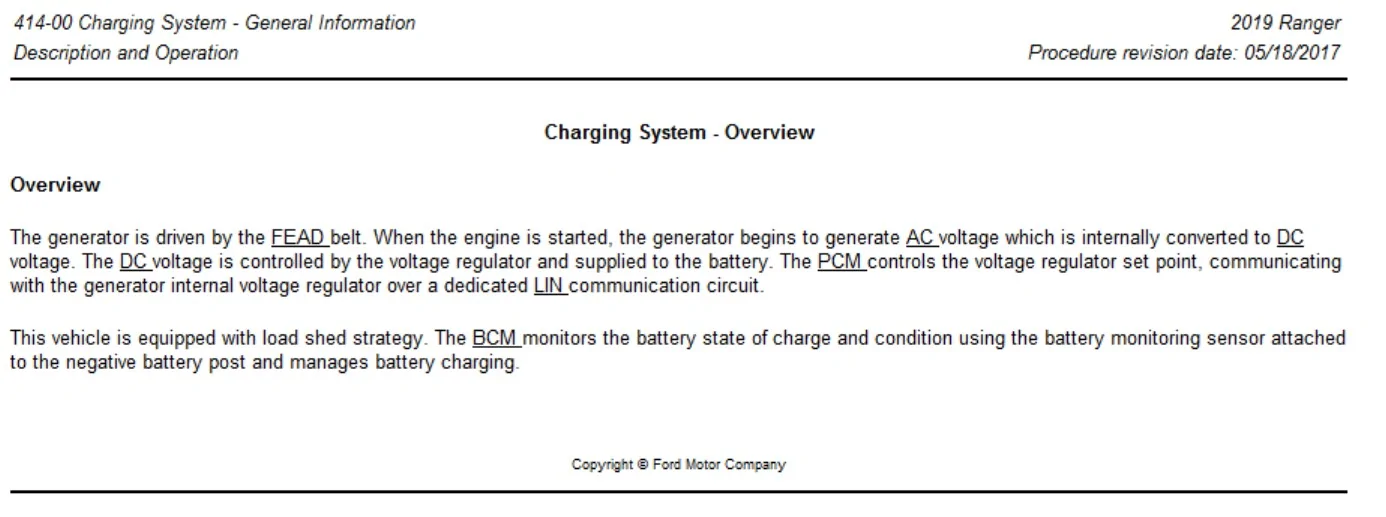 414-00 Charging System - General Information
Description and Operation

2019 Ranger
Procedure revision date: 05/18/2017

Charging System - Overview

Overview

The generator is driven by the FEAD belt. When the engine is started, the generator begins to generate AC voltage which is internally converted to DC voltage. The DC voltage is controlled by the voltage regulator and supplied to the battery. The PCM controls the voltage regulator set point, communicating with the generator internal voltage regulator over a dedicated LIN communication circuit.

This vehicle is equipped with load shed strategy. The BCM monitors the battery state of charge and condition using the battery monitoring sensor attached to the negative battery post and manages battery charging.

Copyright © Ford Motor Company